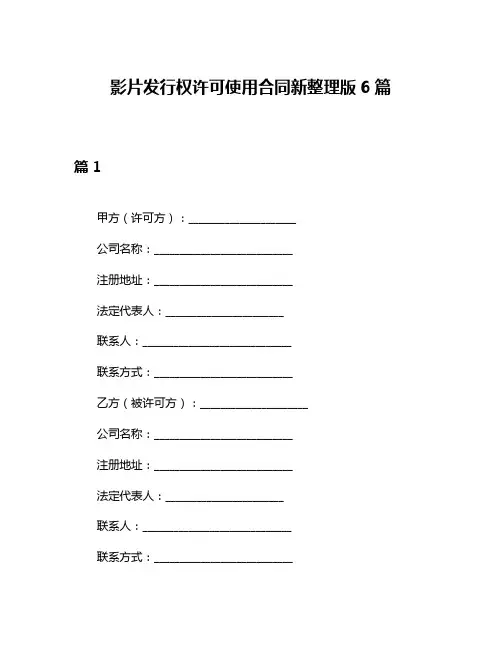 影片发行权许可使用合同新整理版 6 篇

篇 1

甲方（许可方）：____________________

公司名称：__________________________

注册地址：__________________________

法定代表人：______________________

联系人：____________________________

联系方式：__________________________

乙方（被许可方）：____________________

公司名称：__________________________

注册地址：__________________________

法定代表人：______________________

联系人：____________________________

联系方式：__________________________